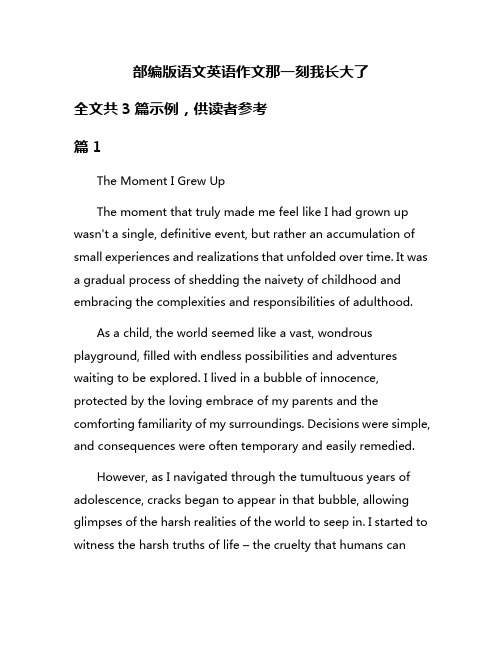 部编版语文英语作文那一刻我长大了

全文共 3 篇示例，供读者参考

篇 1

The Moment I Grew Up

The moment that truly made me feel like I had grown up wasn't a single, definitive event, but rather an accumulation of small experiences and realizations that unfolded over time. It was a gradual process of shedding the naivety of childhood and embracing the complexities and responsibilities of adulthood.

As a child, the world seemed like a vast, wondrous playground, filled with endless possibilities and adventures waiting to be explored. I lived in a bubble of innocence, protected by the loving embrace of my parents and the comforting familiarity of my surroundings. Decisions were simple, and consequences were often temporary and easily remedied.

However, as I navigated through the tumultuous years of adolescence, cracks began to appear in that bubble, allowing glimpses of the harsh realities of the world to seep in. I started to witness the harsh truths of life – the cruelty that humans can